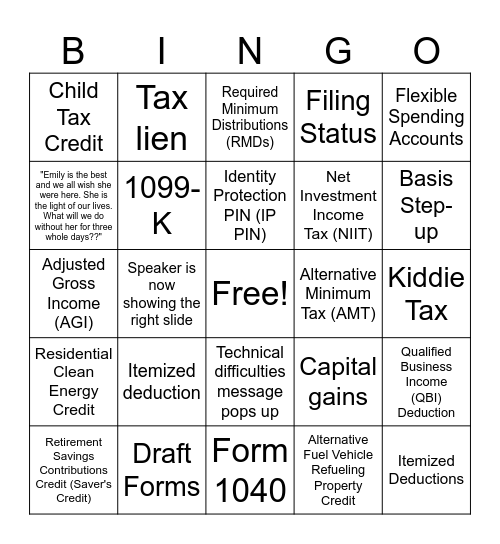 | B | I | N | G | O |
|---|---|---|---|---|
| Child Tax Credit | Tax lien | Required Minimum Distributions (RMDs) | Filing Status | Flexible Spending Accounts |
| "Emily is the best and we all wish she were here. She is the light of our lives. What will we do without her for three whole days??" | 1099-K | Identity Protection PIN (IP PIN) | Net Investment Income Tax (NIIT) | Basis Step-up |
| Adjusted Gross Income (AGI) | Speaker is now showing the right slide | Free! | Alternative Minimum Tax (AMT) | Kiddie Tax |
| Residential Clean Energy Credit | Itemized deduction | Technical difficulties message pops up | Capital gains | Qualified Business Income (QBI) Deduction |
| Retirement Savings Contributions Credit (Saver's Credit) | Draft Forms | Form 1040 | Alternative Fuel Vehicle Refueling Property Credit | Itemized Deductions |